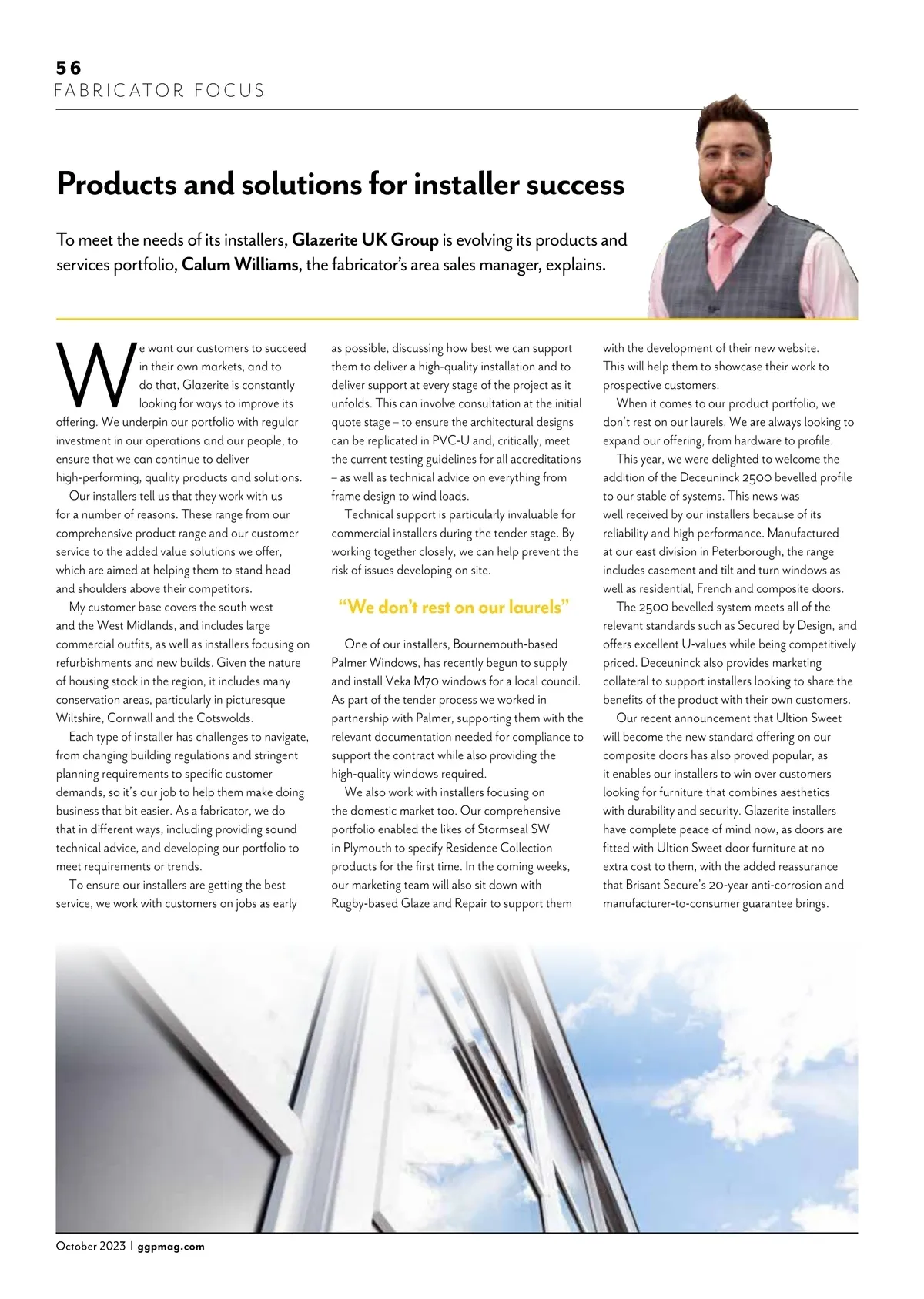 56
FABRICATOR FOCUS

Products and solutions for installer success

To meet the needs of its installers, Glazerite UK Group is evolving its products and services portfolio, Calum Williams, the fabricator's area sales manager, explains.

We want our customers to succeed in their own markets, and to do that, Glazerite is constantly looking for ways to improve its offering. We underpin our portfolio with regular investment in our operations and our people, to ensure that we can continue to deliver high-performing, quality products and solutions.

Our installers tell us that they work with us for a number of reasons. These range from our comprehensive product range and our customer service to the added value solutions we offer, which are aimed at helping them to stand head and shoulders above their competitors.

My customer base covers the south west and the West Midlands, and includes large commercial outfits, as well as installers focusing on refurbishments and new builds. Given the nature of housing stock in the region, it includes many conservation areas, particularly in picturesque Wiltshire, Cornwall and the Cotswolds.

Each type of installer has challenges to navigate, from changing building regulations and stringent planning requirements to specific customer demands, so it's our job to help them make doing business that bit easier. As a fabricator, we do that in different ways, including providing sound technical advice, and developing our portfolio to meet requirements or trends.

To ensure our installers are getting the best service, we work with customers on jobs as early as possible, discussing how best we can support them to deliver a high-quality installation and to deliver support at every stage of the project as it unfolds. This can involve consultation at the initial quote stage – to ensure the architectural designs can be replicated in PVC-U and, critically, meet the current testing guidelines for all accreditations – as well as technical advice on everything from frame design to wind loads.

Technical support is particularly invaluable for commercial installers during the tender stage. By working together closely, we can help prevent the risk of issues developing on site.

"We don't rest on our laurels"

One of our installers, Bournemouth-based Palmer Windows, has recently begun to supply and install Veka M70 windows for a local council. As part of the tender process we worked in partnership with Palmer, supporting them with the relevant documentation needed for compliance to support the contract while also providing the high-quality windows required.

We also work with installers focusing on the domestic market too. Our comprehensive portfolio enabled the likes of Stormseal SW in Plymouth to specify Residence Collection products for the first time. In the coming weeks, our marketing team will also sit down with Rugby-based Glaze and Repair to support them with the development of their new website. This will help them to showcase their work to prospective customers.

When it comes to our product portfolio, we don't rest on our laurels. We are always looking to expand our offering, from hardware to profile.

This year, we were delighted to welcome the addition of the Deceuninck 2500 bevelled profile to our stable of systems. This news was well received by our installers because of its reliability and high performance. Manufactured at our east division in Peterborough, the range includes casement and tilt and turn windows as well as residential, French and composite doors.

The 2500 bevelled system meets all of the relevant standards such as Secured by Design, and offers excellent U-values while being competitively priced. Deceuninck also provides marketing collateral to support installers looking to share the benefits of the product with their own customers.

Our recent announcement that Ultion Sweet will become the new standard offering on our composite doors has also proved popular, as it enables our installers to win over customers looking for furniture that combines aesthetics with durability and security. Glazerite installers have complete peace of mind now, as doors are fitted with Ultion Sweet door furniture at no extra cost to them, with the added reassurance that Brisant Secure's 20-year anti-corrosion and manufacturer-to-consumer guarantee brings.

October 2023 | ggpmag.com